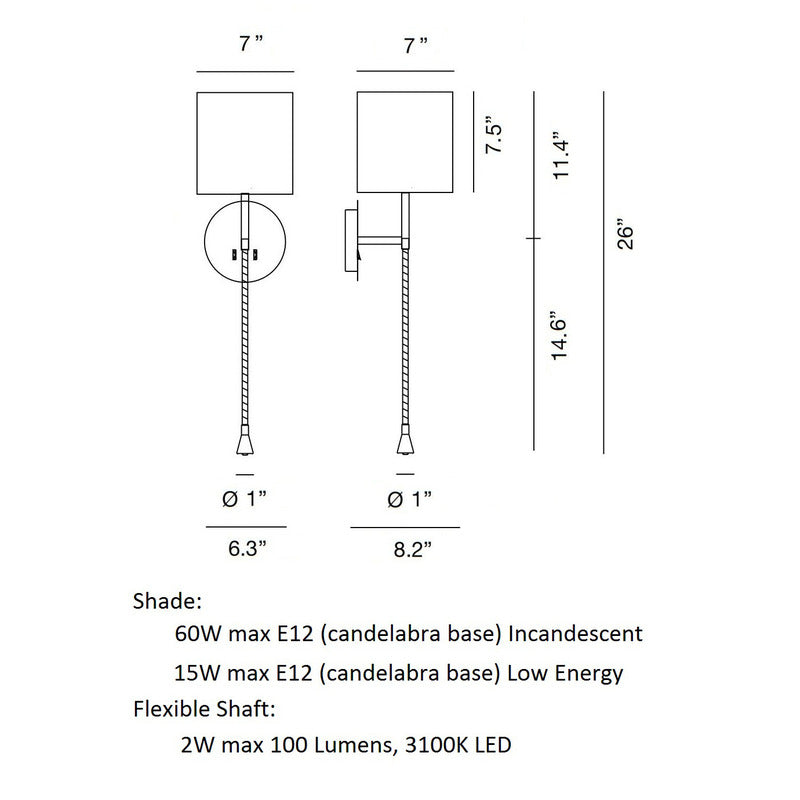 7 ”

7 ”

7.5”

11.4”

26”

14.6”

Ø 1”

Ø 1”

6.3”

8.2”

Shade:

60W max E12 (candelabra base) Incandescent

15W max E12 (candelabra base) Low Energy

Flexible Shaft:

2W max 100 Lumens, 3100K LED